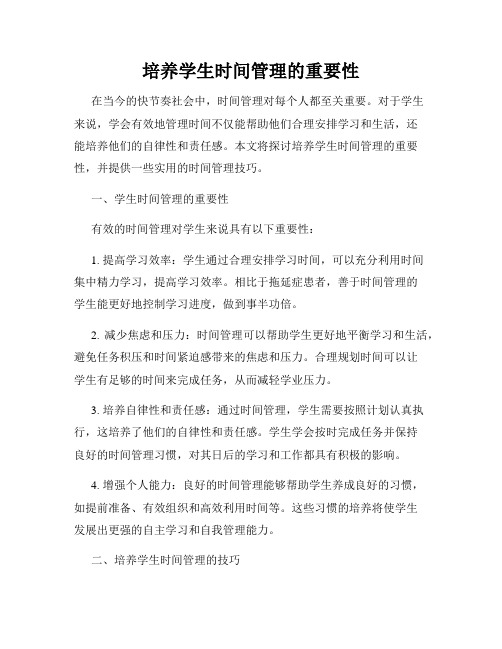 培养学生时间管理的重要性

在当今的快节奏社会中，时间管理对每个人都至关重要。对于学生来说，学会有效地管理时间不仅能帮助他们合理安排学习和生活，还能培养他们的自律性和责任感。本文将探讨培养学生时间管理的重要性，并提供一些实用的时间管理技巧。

一、学生时间管理的重要性

有效的时间管理对学生来说具有以下重要性：

1. 提高学习效率：学生通过合理安排学习时间，可以充分利用时间集中精力学习，提高学习效率。相比于拖延症患者，善于时间管理的学生能更好地控制学习进度，做到事半功倍。

2. 减少焦虑和压力：时间管理可以帮助学生更好地平衡学习和生活，避免任务积压和时间紧迫感带来的焦虑和压力。合理规划时间可以让学生有足够的时间来完成任务，从而减轻学业压力。

3. 培养自律性和责任感：通过时间管理，学生需要按照计划认真执行，这培养了他们的自律性和责任感。学生学会按时完成任务并保持良好的时间管理习惯，对其日后的学习和工作都具有积极的影响。

4. 增强个人能力：良好的时间管理能够帮助学生养成良好的习惯，如提前准备、有效组织和高效利用时间等。这些习惯的培养将使学生发展出更强的自主学习和自我管理能力。

二、培养学生时间管理的技巧